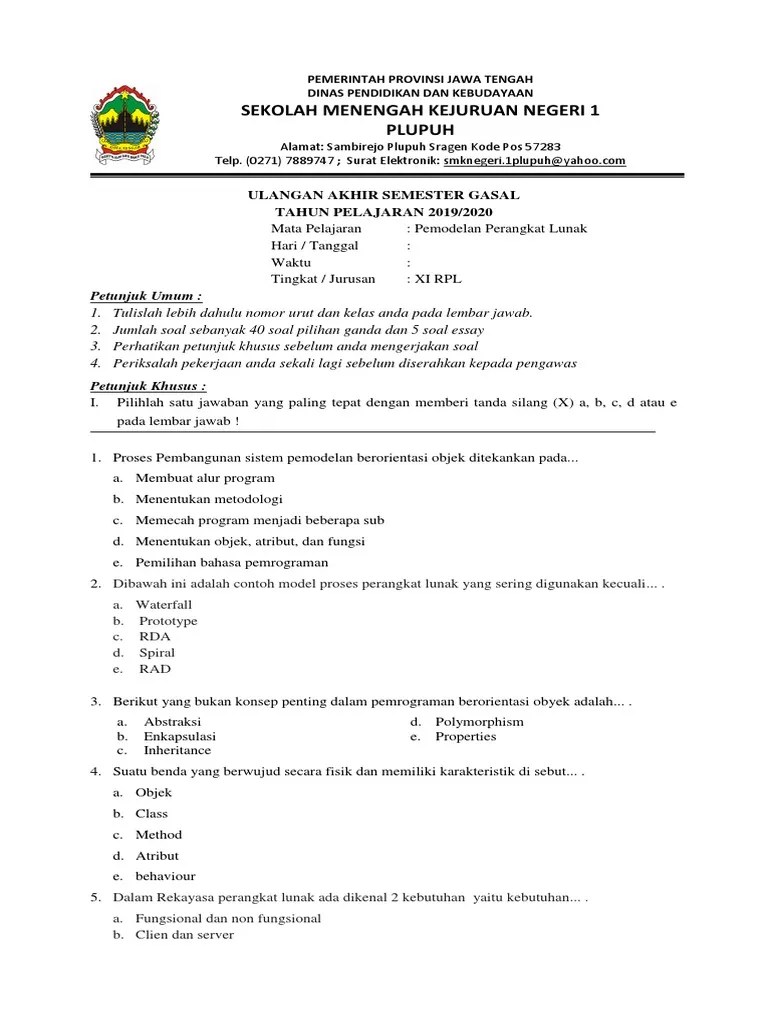 PEMERINTAH PROVINSI JAWA TENGAH
DINAS PENDIDIKAN DAN KEBUDAYAAN
SEKOLAH MENENGAH KEJURUAN NEGERI 1 PLUPUH
Alamat: Sambirejo Plupuh Sragen Kode Pos 57283
Telp. (0271) 7889747 ; Surat Elektronik: smknegeri.1plupuh@yahoo.com

ULANGAN AKHIR SEMESTER GASAL
TAHUN PELAJARAN 2019/2020
Mata Pelajaran : Pemodelan Perangkat Lunak
Hari / Tanggal :
Waktu :
Tingkat / Jurusan : XI RPL

Petunjuk Umum :
1. Tulislah lebih dahulu nomor urut dan kelas anda pada lembar jawab.
2. Jumlah soal sebanyak 40 soal pilihan ganda dan 5 soal essay
3. Perhatikan petunjuk khusus sebelum anda mengerjakan soal
4. Periksalah pekerjaan anda sekali lagi sebelum diserahkan kepada pengawas

Petunjuk Khusus :
I. Pilihlah satu jawaban yang paling tepat dengan memberi tanda silang (X) a, b, c, d atau e pada lembar jawab !

1. Proses Pembangunan sistem pemodelan berorientasi objek ditekankan pada...
a. Membuat alur program
b. Menentukan metodologi
c. Memecah program menjadi beberapa sub
d. Menentukan objek, atribut, dan fungsi
e. Pemilihan bahasa pemrograman
2. Dibawah ini adalah contoh model proses perangkat lunak yang sering digunakan kecuali... .
a. Waterfall
b. Prototype
c. RDA
d. Spiral
e. RAD
3. Berikut yang bukan konsep penting dalam pemrograman berorientasi obyek adalah... .
a. Abstraksi
b. Enkapsulasi
c. Inheritance
d. Polymorphism
e. Properties
4. Suatu benda yang berwujud secara fisik dan memiliki karakteristik di sebut... .
a. Objek
b. Class
c. Method
d. Atribut
e. behaviour
5. Dalam Rekayasa perangkat lunak ada dikenal 2 kebutuhan yaitu kebutuhan... .
a. Fungsional dan non fungsional
b. Clien dan server